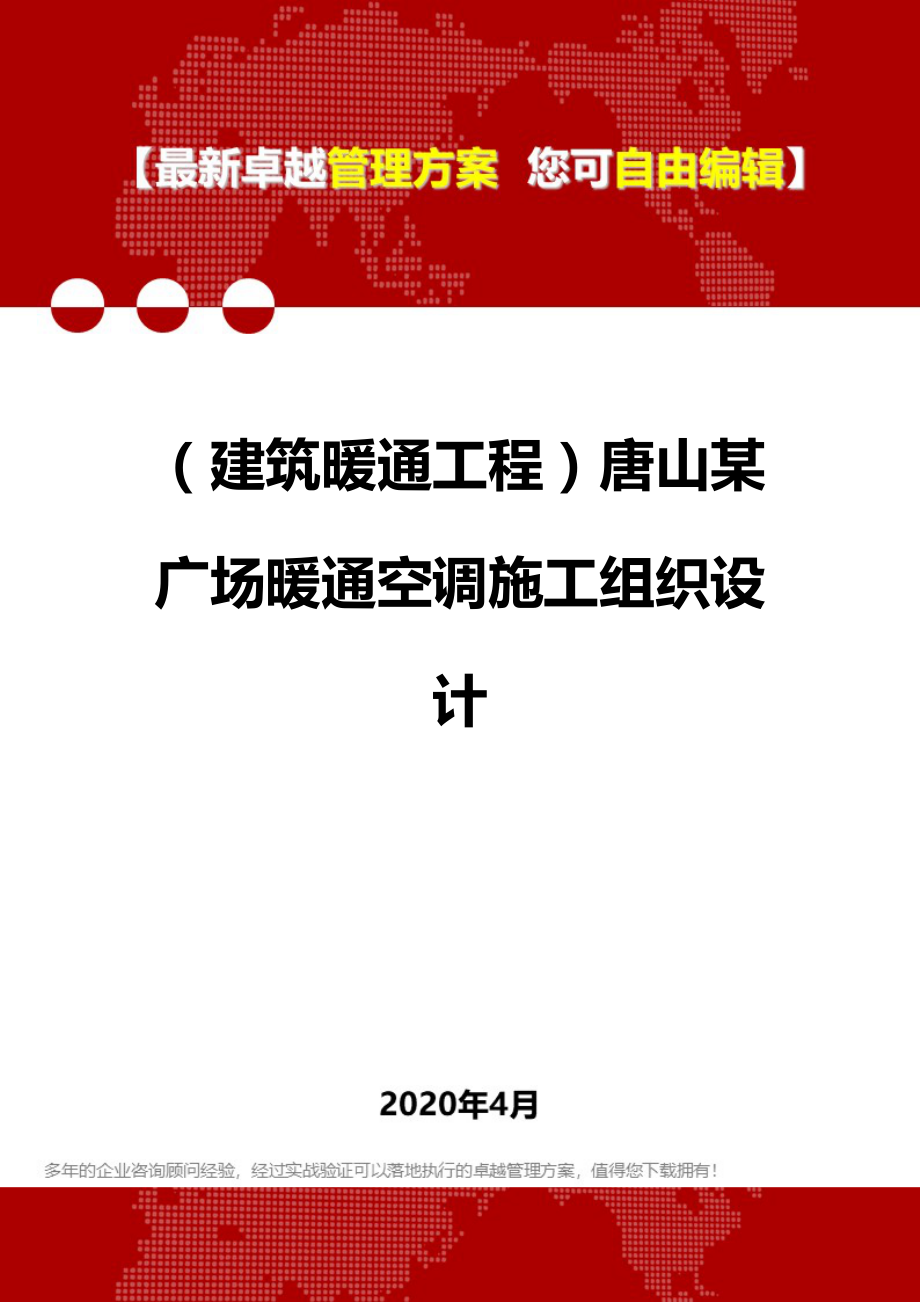 【最新卓越管理方案 您可自由编辑】

（建筑暖通工程）唐山某广场暖通空调施工组织设计

2020年4月

多年的企业咨询顾问经验，经过实战验证可以落地执行的卓越管理方案，值得您下载拥有！